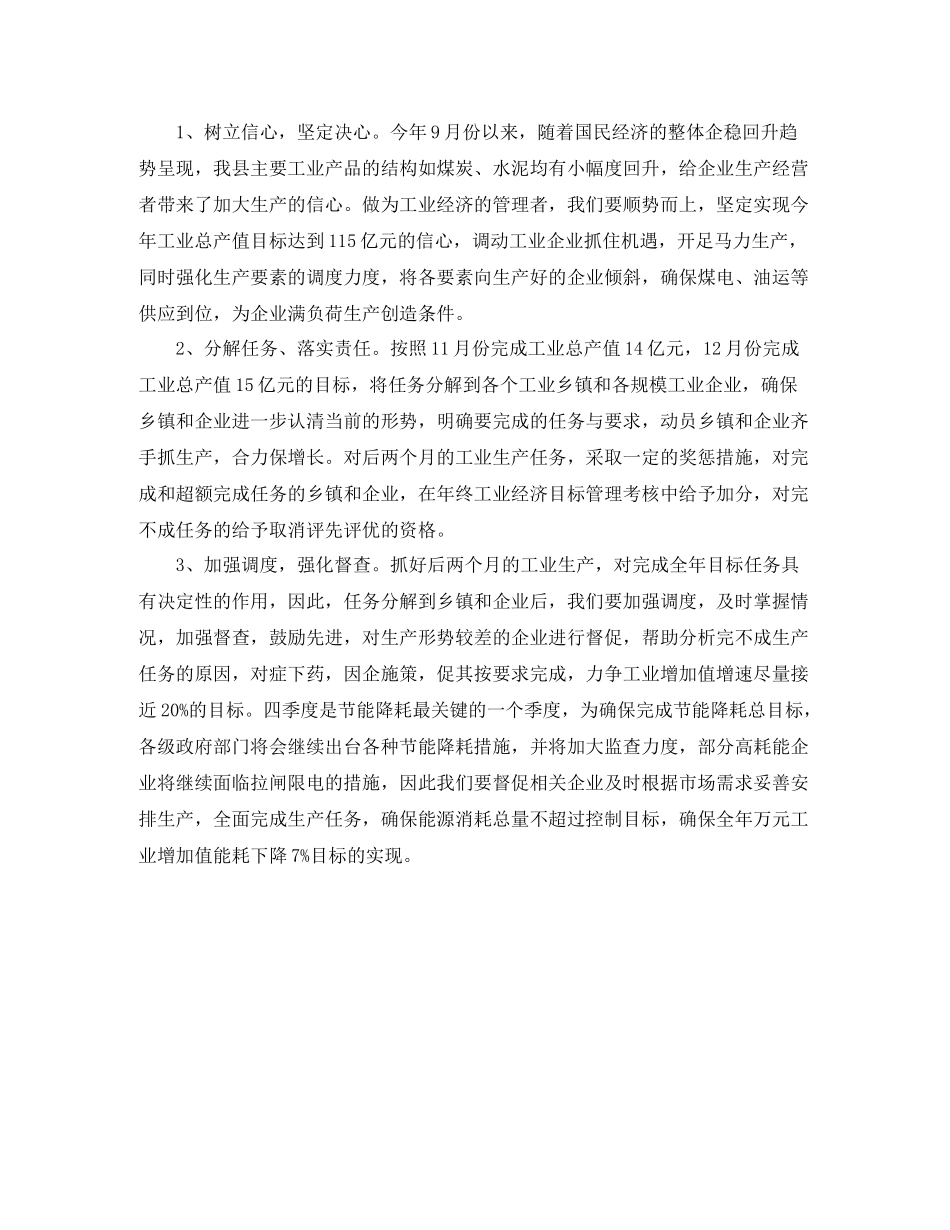 1、树立信心，坚定决心。今年9月份以来，随着国民经济的整体企稳回升趋势呈现，我县主要工业产品的结构如煤炭、水泥均有小幅度回升，给企业生产经营者带来了加大生产的信心。做为工业经济的管理者，我们要顺势而上，坚定实现今年工业总产值目标达到115亿元的信心，调动工业企业抓住机遇，开足马力生产，同时强化生产要素的调度力度，将各要素向生产好的企业倾斜，确保煤电、油运等供应到位，为企业满负荷生产创造条件。

2、分解任务、落实责任。按照11月份完成工业总产值14亿元，12月份完成工业总产值15亿元的目标，将任务分解到各个工业乡镇和各规模工业企业，确保乡镇和企业进一步认清当前的形势，明确要完成的任务与要求，动员乡镇和企业齐手抓生产，合力保增长。对后两个月的工业生产任务，采取一定的奖惩措施，对完成和超额完成任务的乡镇和企业，在年终工业经济目标管理考核中给予加分，对完不成任务的给予取消评先评优的资格。

3、加强调度，强化督查。抓好后两个月的工业生产，对完成全年目标任务具有决定性的作用，因此，任务分解到乡镇和企业后，我们要加强调度，及时掌握情况，加强督查，鼓励先进，对生产形势较差的企业进行督促，帮助分析完不成生产任务的原因，对症下药，因企施策，促其按要求完成，力争工业增加值增速尽量接近20%的目标。四季度是节能降耗最关键的一个季度，为确保完成节能降耗总目标，各级政府部门将会继续出台各种节能降耗措施，并将加大监查力度，部分高耗能企业将继续面临拉闸限电的措施，因此我们要督促相关企业及时根据市场需求妥善安排生产，全面完成生产任务，确保能源消耗总量不超过控制目标，确保全年万元工业增加值能耗下降7%目标的实现。